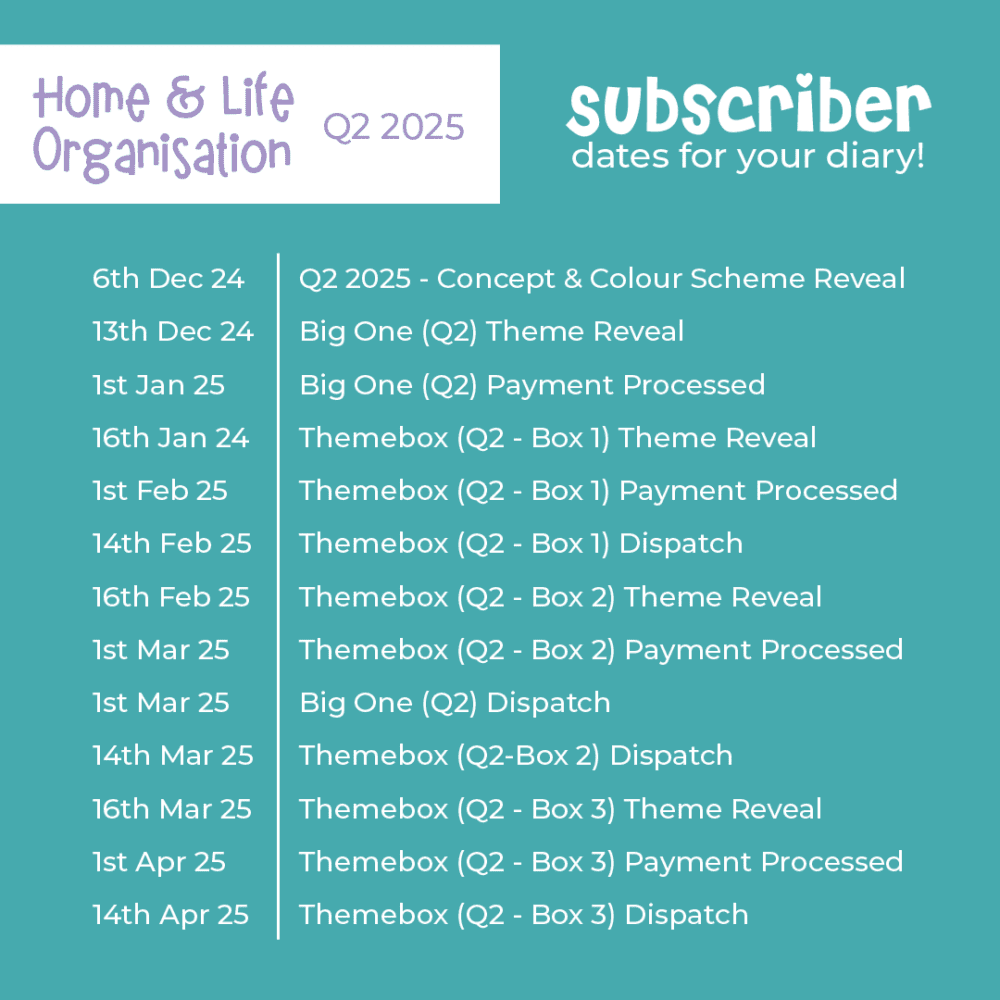 Home & Life Organisation

Q2 2025

subscriber
dates for your diary!

| 6th Dec 24 | Q2 2025 - Concept & Colour Scheme Reveal |
|---|---|
| 13th Dec 24 | Big One (Q2) Theme Reveal |
| 1st Jan 25 | Big One (Q2) Payment Processed |
| 16th Jan 24 | Themebox (Q2 - Box 1) Theme Reveal |
| 1st Feb 25 | Themebox (Q2 - Box 1) Payment Processed |
| 14th Feb 25 | Themebox (Q2 - Box 1) Dispatch |
| 16th Feb 25 | Themebox (Q2 - Box 2) Theme Reveal |
| 1st Mar 25 | Themebox (Q2 - Box 2) Payment Processed |
| 1st Mar 25 | Big One (Q2) Dispatch |
| 14th Mar 25 | Themebox (Q2-Box 2) Dispatch |
| 16th Mar 25 | Themebox (Q2 - Box 3) Theme Reveal |
| 1st Apr 25 | Themebox (Q2 - Box 3) Payment Processed |
| 14th Apr 25 | Themebox (Q2 - Box 3) Dispatch |